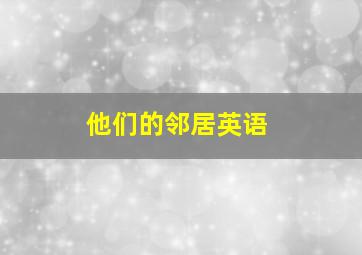 他们的邻居英语